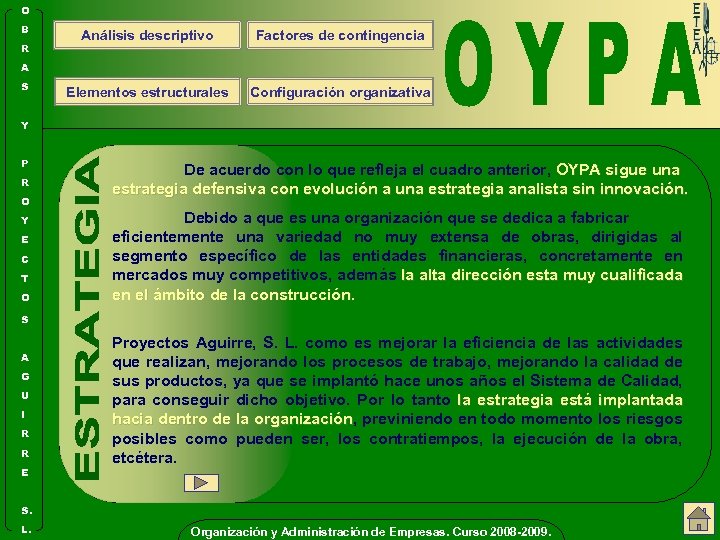 OBRAS Y PROYECTOS AGUIRRE S.L.

Análisis descriptivo

Factores de contingencia

Elementos estructurales

Configuración organizativa

OYPA

ETEA

ESTRATEGIA

De acuerdo con lo que refleja el cuadro anterior, OYPA sigue una estrategia defensiva con evolución a una estrategia analista sin innovación.

Debido a que es una organización que se dedica a fabricar eficientemente una variedad no muy extensa de obras, dirigidas al segmento específico de las entidades financieras, concretamente en mercados muy competitivos, además la alta dirección esta muy cualificada en el ámbito de la construcción.

Proyectos Aguirre, S. L. como es mejorar la eficiencia de las actividades que realizan, mejorando los procesos de trabajo, mejorando la calidad de sus productos, ya que se implantó hace unos años el Sistema de Calidad, para conseguir dicho objetivo. Por lo tanto la estrategia está implantada hacia dentro de la organización, previniendo en todo momento los riesgos posibles como pueden ser, los contratiempos, la ejecución de la obra, etcétera.

Organización y Administración de Empresas. Curso 2008-2009.